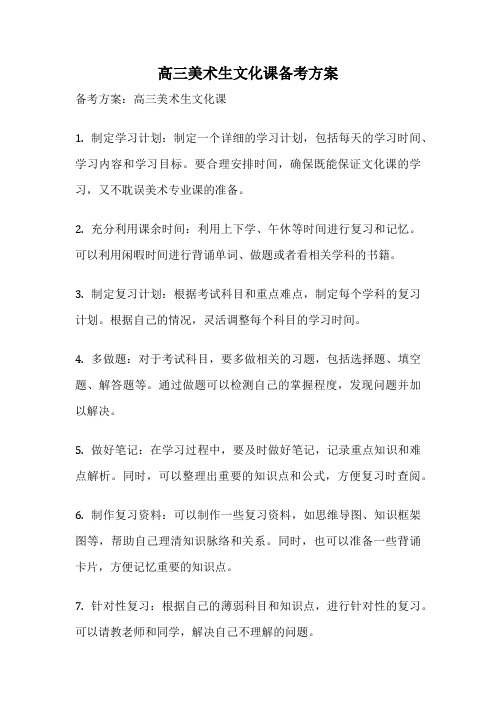 高三美术生文化课备考方案

备考方案：高三美术生文化课

1. 制定学习计划：制定一个详细的学习计划，包括每天的学习时间、学习内容和学习目标。要合理安排时间，确保既能保证文化课的学习，又不耽误美术专业课的准备。

2. 充分利用课余时间：利用上下学、午休等时间进行复习和记忆。可以利用闲暇时间进行背诵单词、做题或者看相关学科的书籍。

3. 制定复习计划：根据考试科目和重点难点，制定每个学科的复习计划。根据自己的情况，灵活调整每个科目的学习时间。

4. 多做题：对于考试科目，要多做相关的习题，包括选择题、填空题、解答题等。通过做题可以检测自己的掌握程度，发现问题并加以解决。

5. 做好笔记：在学习过程中，要及时做好笔记，记录重点知识和难点解析。同时，可以整理出重要的知识点和公式，方便复习时查阅。

6. 制作复习资料：可以制作一些复习资料，如思维导图、知识框架图等，帮助自己理清知识脉络和关系。同时，也可以准备一些背诵卡片，方便记忆重要的知识点。

7. 针对性复习：根据自己的薄弱科目和知识点，进行针对性的复习。可以请教老师和同学，解决自己不理解的问题。